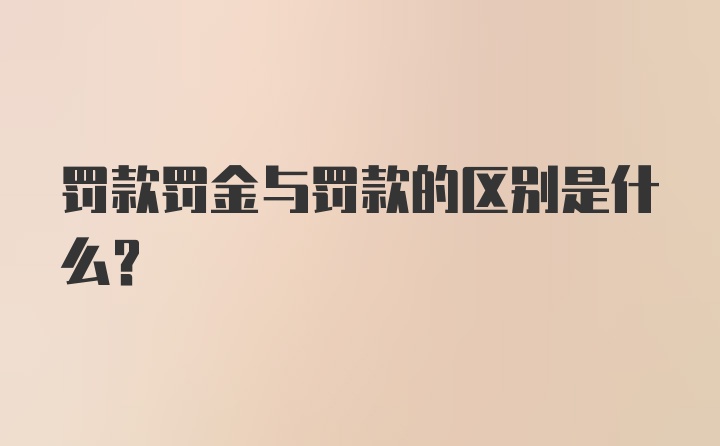 罚款罚金与罚款的区别是什么?